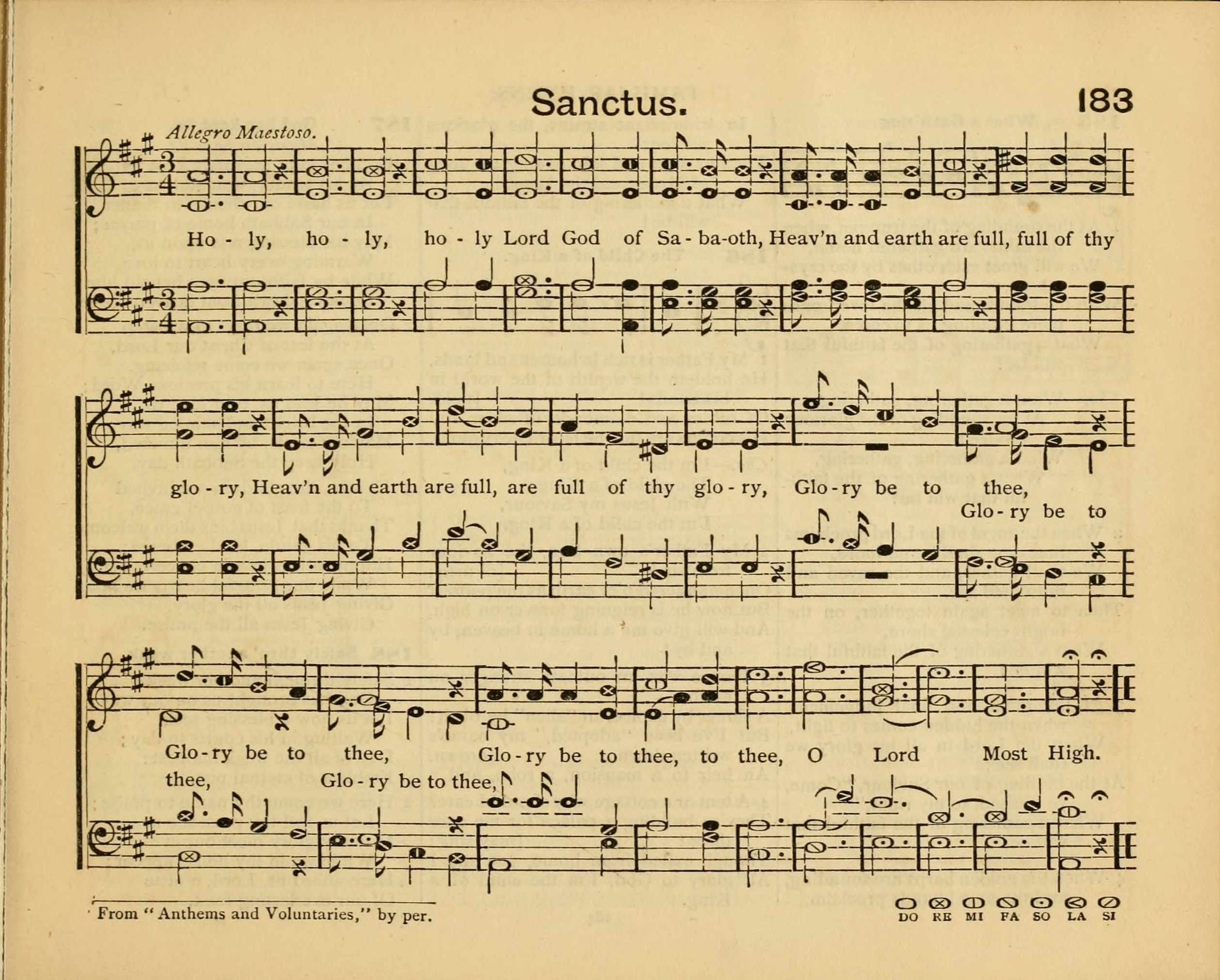 Sanctus. 183

Allegro Maestoso.

Ho - ly, ho - ly, ho - ly Lord God of Sa - ba-oth, Heav'n and earth are full, full of thy

glo - ry, Heav'n and earth are full, are full of thy glo - ry, Glo - ry be to thee,

Glo - ry be to

Glo - ry be to thee, Glo - ry be to thee, to thee, O Lord Most High.

thee, Glo - ry be to thee,

From "Anthems and Voluntaries," by per.

DO RE MI FA SO LA SI